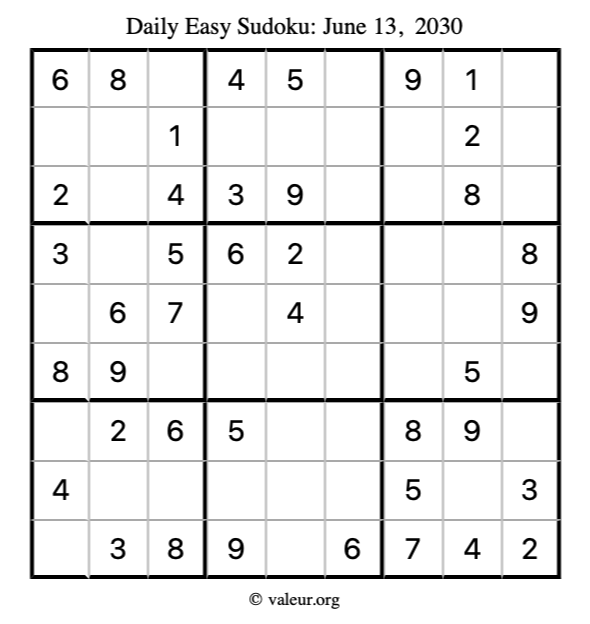 Daily Easy Sudoku: June 13, 2030

| 6 | 8 |  | 4 | 5 |  | 9 | 1 |  |
|---|---|---|---|---|---|---|---|---|
|  |  | 1 |  |  |  |  | 2 |  |
| 2 |  | 4 | 3 | 9 |  |  | 8 |  |
| 3 |  | 5 | 6 | 2 |  |  |  | 8 |
|  | 6 | 7 |  | 4 |  |  |  | 9 |
| 8 | 9 |  |  |  |  |  | 5 |  |
|  | 2 | 6 | 5 |  |  | 8 | 9 |  |
| 4 |  |  |  |  |  | 5 |  | 3 |
|  | 3 | 8 | 9 |  | 6 | 7 | 4 | 2 |

© valeur.org